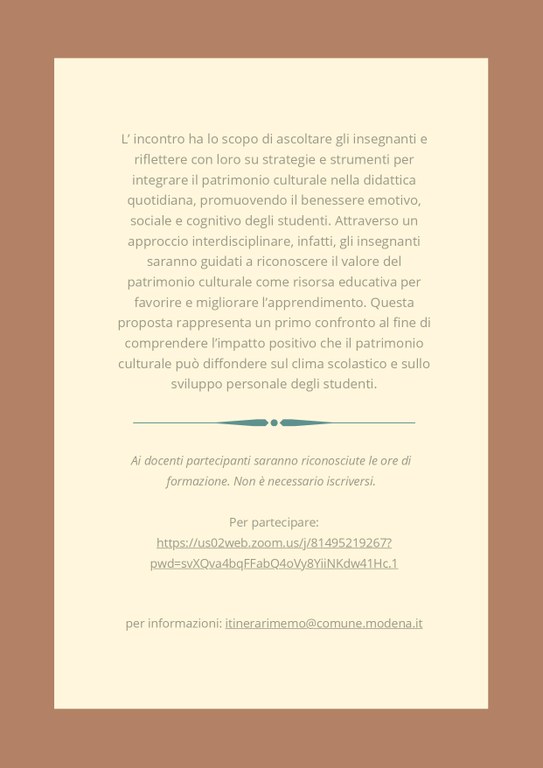 L’ incontro ha lo scopo di ascoltare gli insegnanti e riflettere con loro su strategie e strumenti per integrare il patrimonio culturale nella didattica quotidiana, promuovendo il benessere emotivo, sociale e cognitivo degli studenti. Attraverso un approccio interdisciplinare, infatti, gli insegnanti saranno guidati a riconoscere il valore del patrimonio culturale come risorsa educativa per favorire e migliorare l’apprendimento. Questa proposta rappresenta un primo confronto al fine di comprendere l’impatto positivo che il patrimonio culturale può diffondere sul clima scolastico e sullo sviluppo personale degli studenti.

Ai docenti partecipanti saranno riconosciute le ore di formazione. Non è necessario iscriversi.

Per partecipare:
https://us02web.zoom.us/j/81495219267?pwd=svXQva4bqFFabQ4oVy8YiiNKdw41Hc.1

per informazioni: itinerarimemo@comune.modena.it